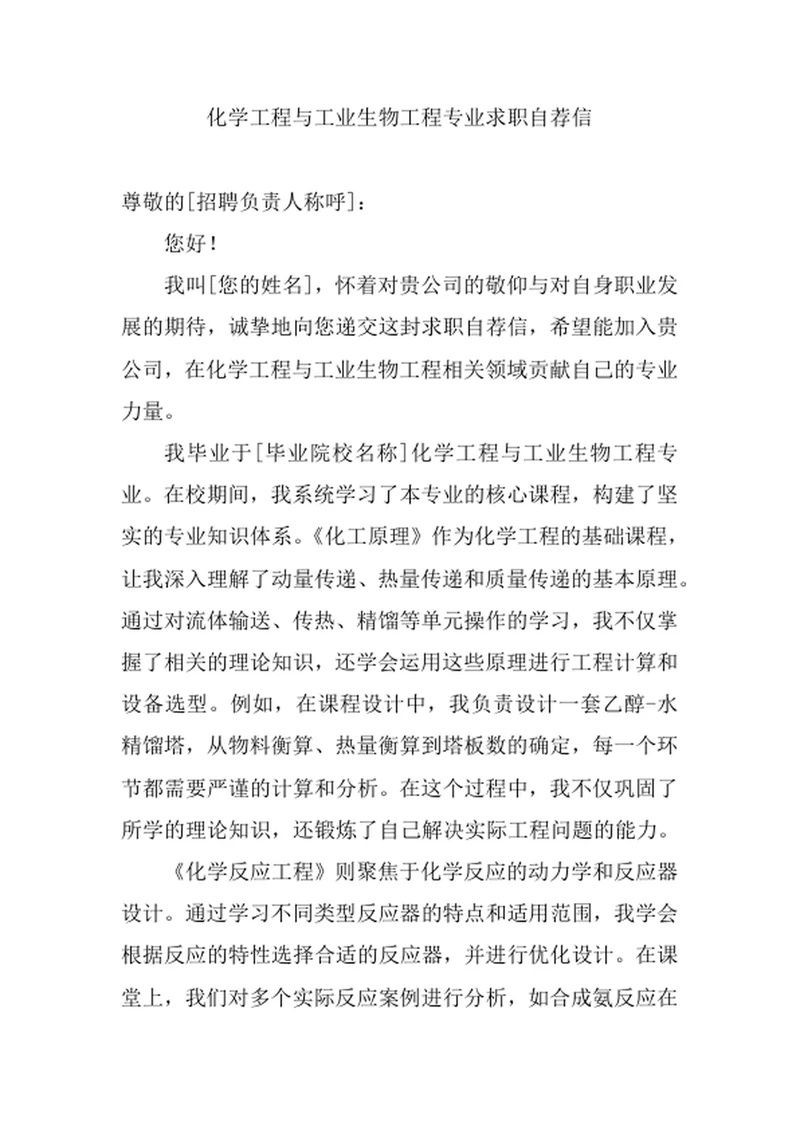 化学工程与工业生物工程专业求职自荐信

尊敬的[招聘负责人称呼]：

您好！

我叫[您的姓名]，怀着对贵公司的敬仰与对自身职业发展的期待，诚挚地向您递交这封求职自荐信，希望能加入贵公司，在化学工程与工业生物工程相关领域贡献自己的专业力量。

我毕业于[毕业院校名称]化学工程与工业生物工程专业。在校期间，我系统学习了本专业的核心课程，构建了坚实的专业知识体系。《化工原理》作为化学工程的基础课程，让我深入理解了动量传递、热量传递和质量传递的基本原理。通过对流体输送、传热、精馏等单元操作的学习，我不仅掌握了相关的理论知识，还学会运用这些原理进行工程计算和设备选型。例如，在课程设计中，我负责设计一套乙醇-水精馏塔，从物料衡算、热量衡算到塔板数的确定，每一个环节都需要严谨的计算和分析。在这个过程中，我不仅巩固了所学的理论知识，还锻炼了自己解决实际工程问题的能力。

《化学反应工程》则聚焦于化学反应的动力学和反应器设计。通过学习不同类型反应器的特点和适用范围，我学会根据反应的特性选择合适的反应器，并进行优化设计。在课堂上，我们对多个实际反应案例进行分析，如合成氨反应在